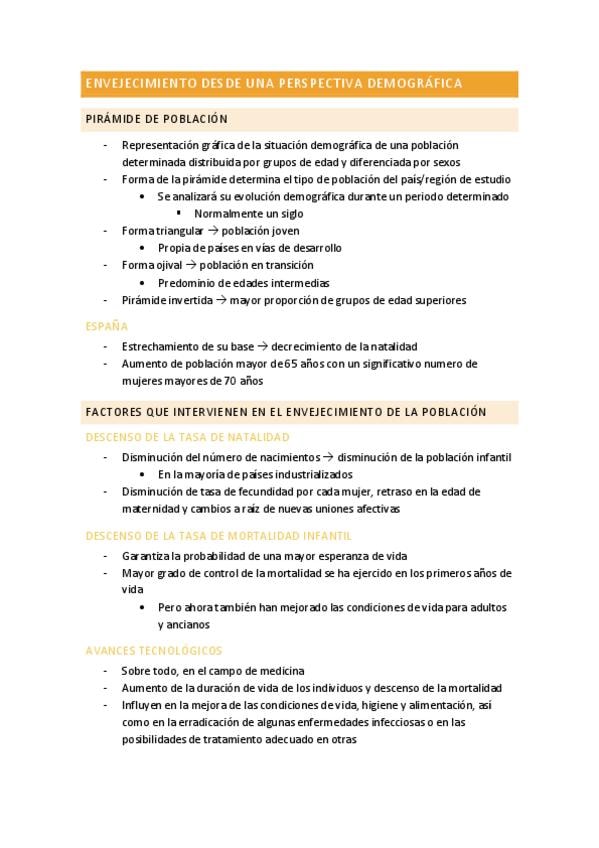 ENVEJECIMIENTO DESDE UNA PERSPECTIVA DEMOGRÁFICA

PIRÁMIDE DE POBLACIÓN

- Representación gráfica de la situación demográfica de una población determinada distribuida por grupos de edad y diferenciada por sexos
- Forma de la pirámide determina el tipo de población del país/región de estudio
  • Se analizará su evolución demográfica durante un periodo determinado
    ▪ Normalmente un siglo
- Forma triangular → población joven
  • Propia de países en vías de desarrollo
- Forma ojival → población en transición
  • Predominio de edades intermedias
- Pirámide invertida → mayor proporción de grupos de edad superiores

ESPAÑA

- Estrechamiento de su base → decrecimiento de la natalidad
- Aumento de población mayor de 65 años con un significativo numero de mujeres mayores de 70 años

FACTORES QUE INTERVIENEN EN EL ENVEJECIMIENTO DE LA POBLACIÓN

DESCENSO DE LA TASA DE NATALIDAD

- Disminución del número de nacimientos → disminución de la población infantil
  • En la mayoría de países industrializados
- Disminución de tasa de fecundidad por cada mujer, retraso en la edad de maternidad y cambios a raíz de nuevas uniones afectivas

DESCENSO DE LA TASA DE MORTALIDAD INFANTIL

- Garantiza la probabilidad de una mayor esperanza de vida
- Mayor grado de control de la mortalidad se ha ejercido en los primeros años de vida
  • Pero ahora también han mejorado las condiciones de vida para adultos y ancianos

AVANCES TECNOLÓGICOS

- Sobre todo, en el campo de medicina
- Aumento de la duración de vida de los individuos y descenso de la mortalidad
- Influyen en la mejora de las condiciones de vida, higiene y alimentación, así como en la erradicación de algunas enfermedades infecciosas o en las posibilidades de tratamiento adecuado en otras